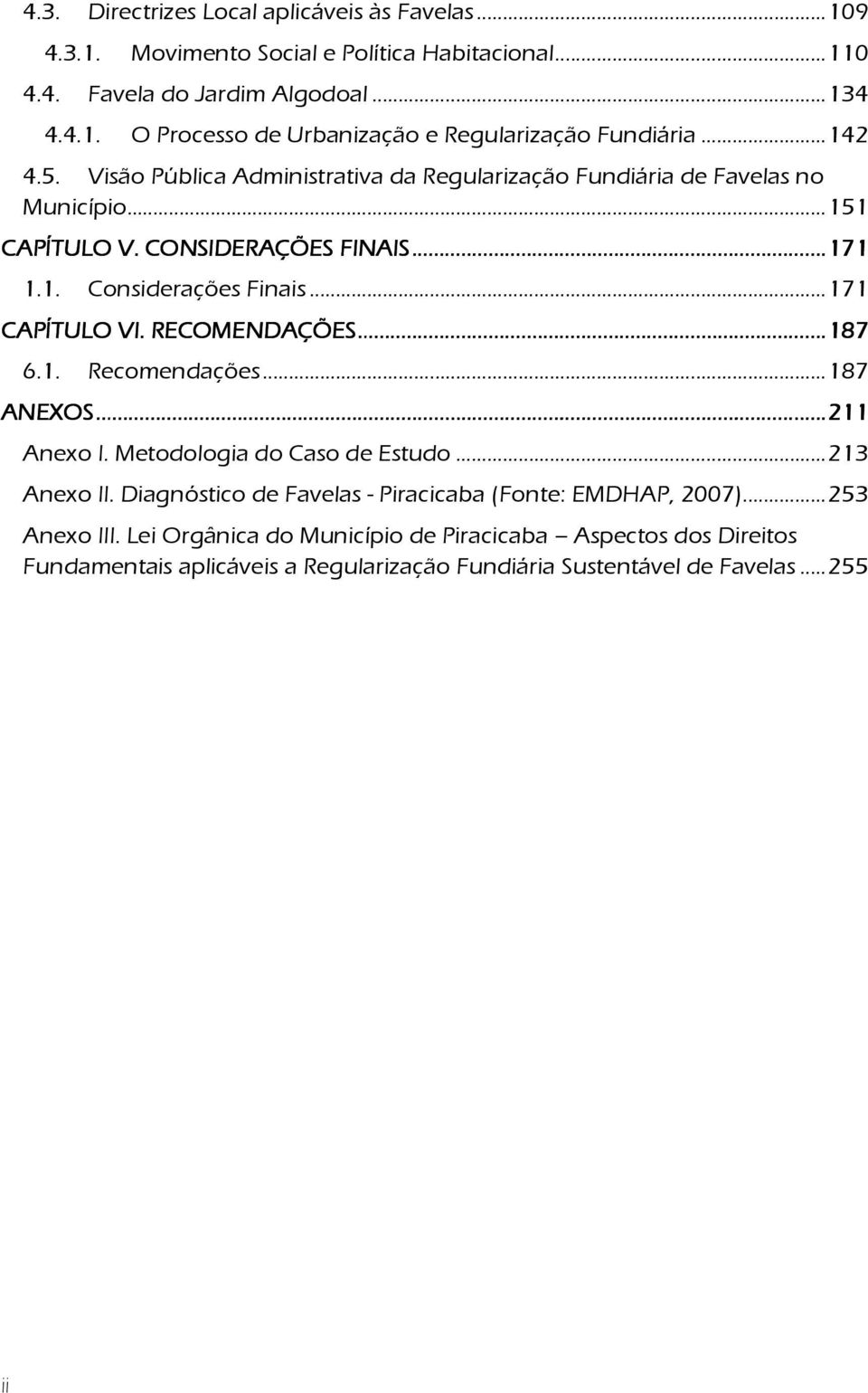 4.3. Directrizes Local aplicáveis às Favelas ... 109
4.3.1. Movimento Social e Política Habitacional ... 110
4.4. Favela do Jardim Algodoal ... 134
4.4.1. O Processo de Urbanização e Regularização Fundiária ... 142
4.5. Visão Pública Administrativa da Regularização Fundiária de Favelas no Município ... 151
CAPÍTULO V. CONSIDERAÇÕES FINAIS ... 171
1.1. Considerações Finais ... 171
CAPÍTULO VI. RECOMENDAÇÕES ... 187
6.1. Recomendações ... 187
ANEXOS ... 211
Anexo I. Metodologia do Caso de Estudo ... 213
Anexo II. Diagnóstico de Favelas - Piracicaba (Fonte: EMDHAP, 2007) ... 253
Anexo III. Lei Orgânica do Município de Piracicaba – Aspectos dos Direitos Fundamentais aplicáveis a Regularização Fundiária Sustentável de Favelas ... 255

ii